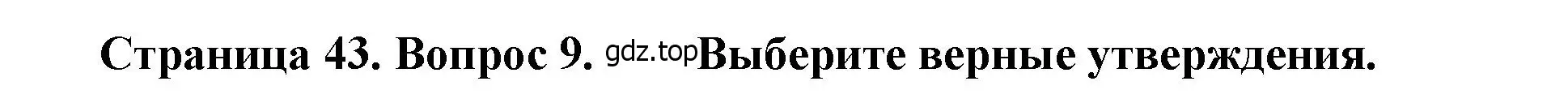 Страница 43. Вопрос 9. gdz.top Выберите верные утверждения.